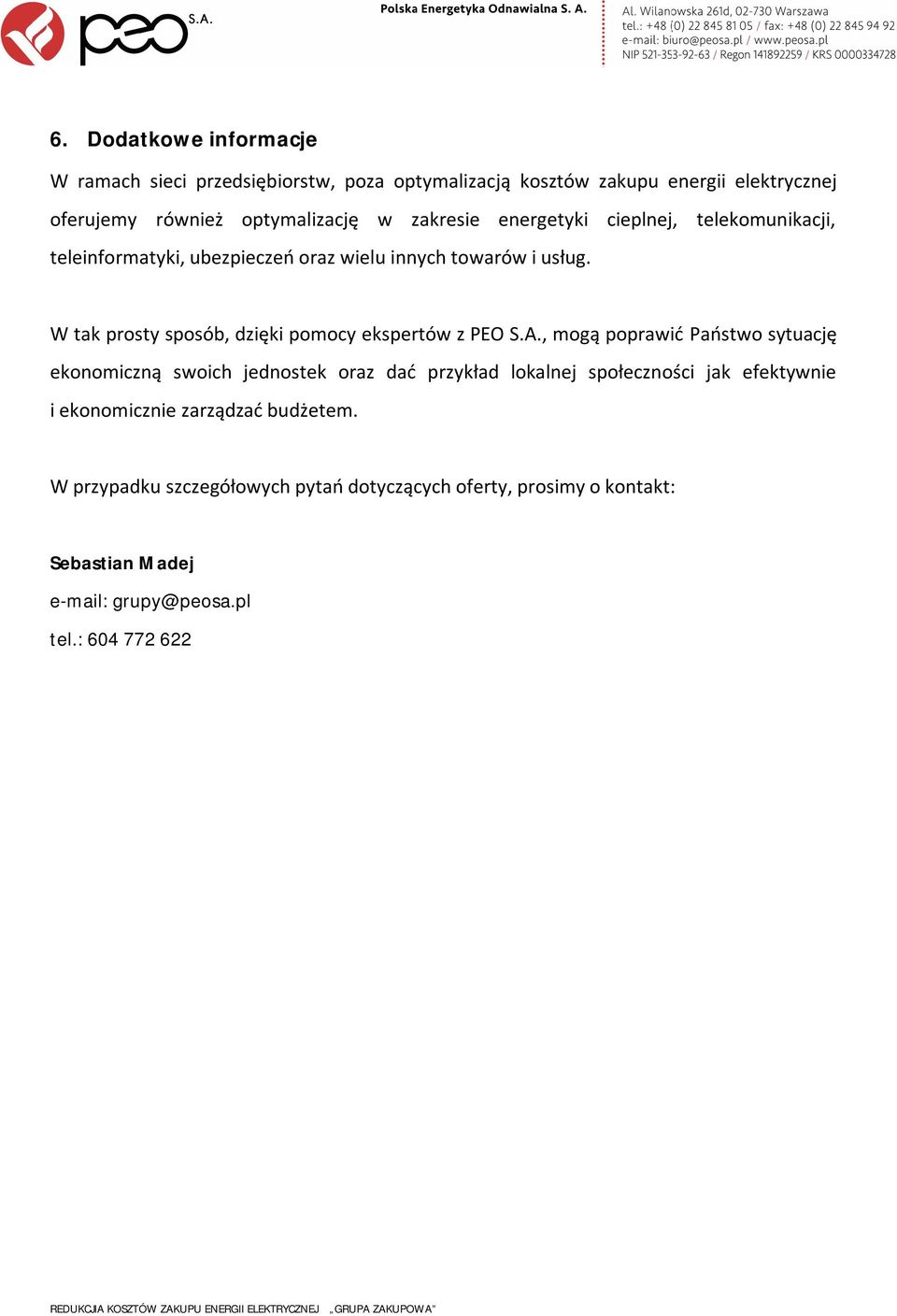 peo S.A.

Polska Energetyka Odnawialna S. A.

Al. Wilanowska 261d, 02-730 Warszawa
tel.: +48 (0) 22 845 81 05 / fax: +48 (0) 22 845 94 92
e-mail: biuro@peosa.pl / www.peosa.pl
NIP 521-353-92-63 / Regon 141892259 / KRS 0000334728

6. Dodatkowe informacje

W ramach sieci przedsiębiorstw, poza optymalizacją kosztów zakupu energii elektrycznej oferujemy również optymalizację w zakresie energetyki cieplnej, telekomunikacji, teleinformatyki, ubezpieczeń oraz wielu innych towarów i usług.

W tak prosty sposób, dzięki pomocy ekspertów z PEO S.A., mogą poprawić Państwo sytuację ekonomiczną swoich jednostek oraz dać przykład lokalnej społeczności jak efektywnie i ekonomicznie zarządzać budżetem.

W przypadku szczegółowych pytań dotyczących oferty, prosimy o kontakt:

Sebastian Madej
e-mail: grupy@peosa.pl
tel.: 604 772 622

REDUKCJA KOSZTÓW ZAKUPU ENERGII ELEKTRYCZNEJ „GRUPA ZAKUPOWA"